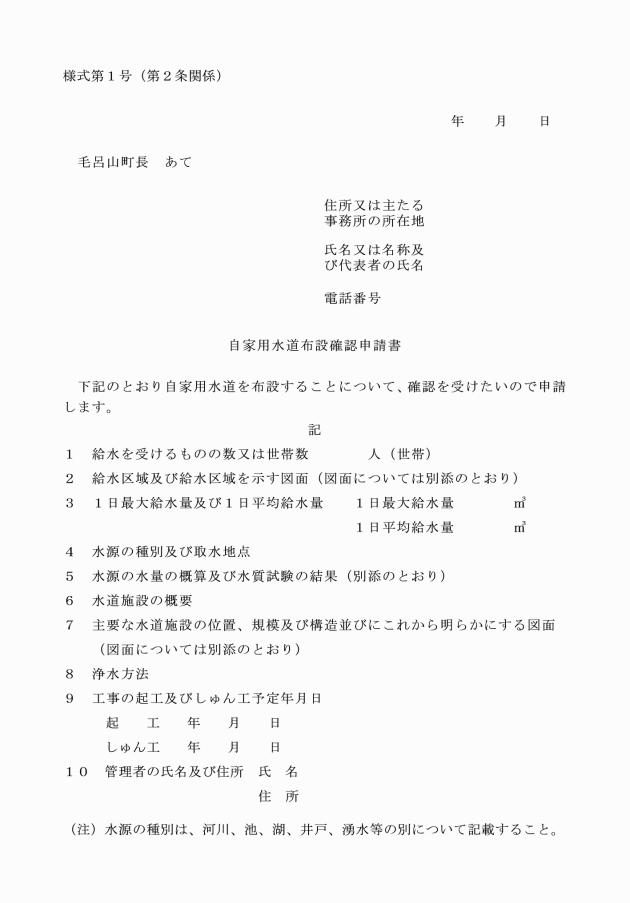 様式第１号（第２条関係）

年　　月　　日

毛呂山町長　あて

住所又は主たる事務所の所在地

氏名又は名称及び代表者の氏名

電話番号

自家用水道布設確認申請書

下記のとおり自家用水道を布設することについて、確認を受けたいので申請します。

記

１　給水を受けるものの数又は世帯数　　　　人（世帯）

２　給水区域及び給水区域を示す図面（図面については別添のとおり）

３　１日最大給水量及び１日平均給水量　　１日最大給水量　　　㎥
１日平均給水量　　　㎥

４　水源の種別及び取水地点

５　水源の水量の概算及び水質試験の結果（別添のとおり）

６　水道施設の概要

７　主要な水道施設の位置、規模及び構造並びにこれから明らかにする図面（図面については別添のとおり）

８　浄水方法

９　工事の起工及びしゅん工予定年月日
起　　工　　年　　月　　日
しゅん工　　年　　月　　日

１０　管理者の氏名及び住所　氏　名
住　所

（注）水源の種別は、河川、池、湖、井戸、湧水等の別について記載すること。